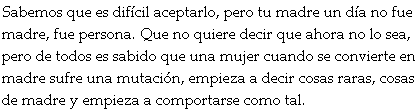 Sabemos que es difícil aceptarlo, pero tu madre un día no fue madre, fue persona. Que no quiere decir que ahora no lo sea, pero de todos es sabido que una mujer cuando se convierte en madre sufre una mutación, empieza a decir cosas raras, cosas de madre y empieza a comportarse como tal.